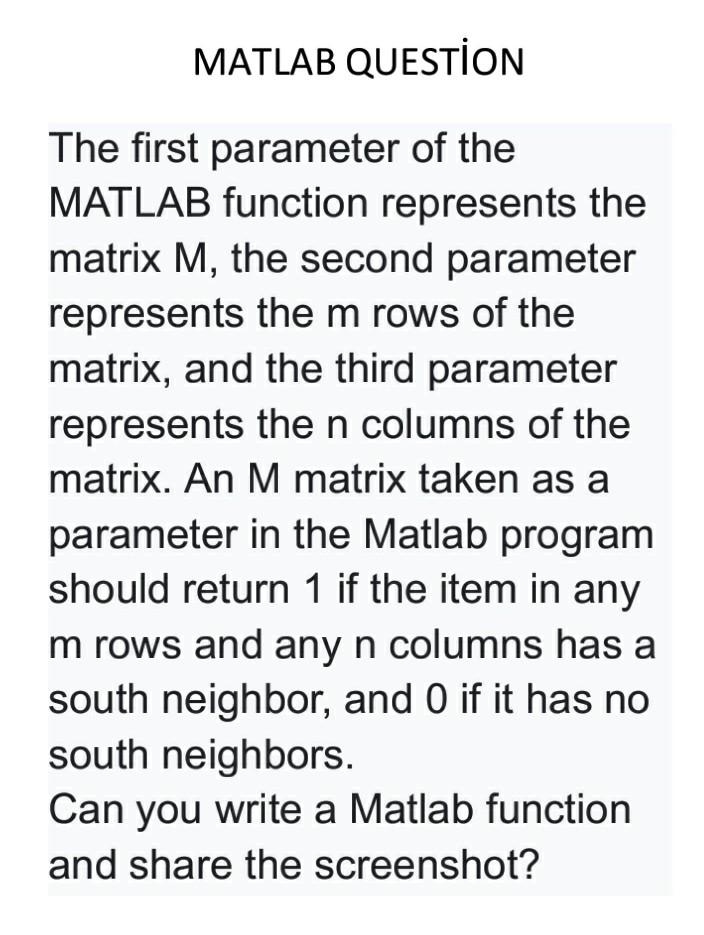 MATLAB QUESTİON

The first parameter of the MATLAB function represents the matrix M, the second parameter represents the m rows of the matrix, and the third parameter represents the n columns of the matrix. An M matrix taken as a parameter in the Matlab program should return 1 if the item in any m rows and any n columns has a south neighbor, and 0 if it has no south neighbors.
Can you write a Matlab function and share the screenshot?